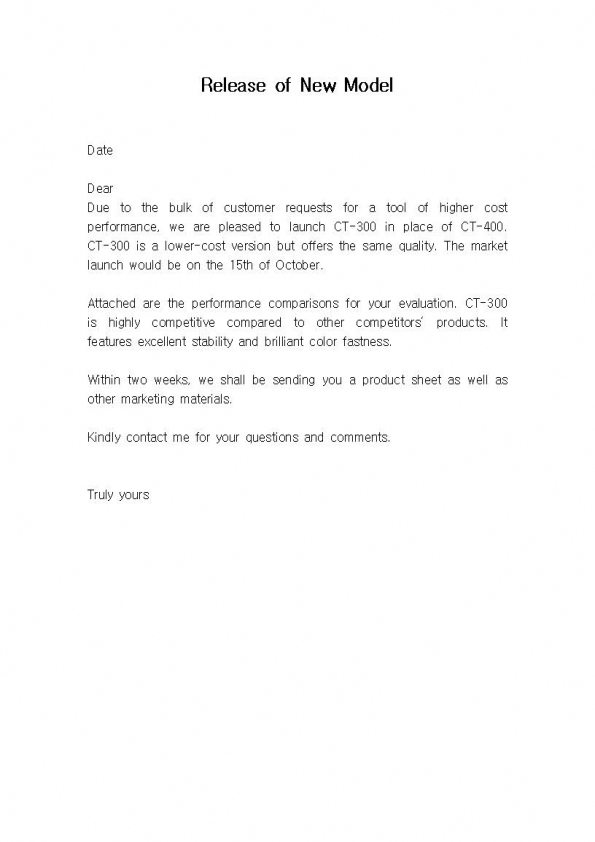 Release of New Model

Date

Dear
Due to the bulk of customer requests for a tool of higher cost performance, we are pleased to launch CT-300 in place of CT-400. CT-300 is a lower-cost version but offers the same quality. The market launch would be on the 15th of October.

Attached are the performance comparisons for your evaluation. CT-300 is highly competitive compared to other competitors' products. It features excellent stability and brilliant color fastness.

Within two weeks, we shall be sending you a product sheet as well as other marketing materials.

Kindly contact me for your questions and comments.

Truly yours